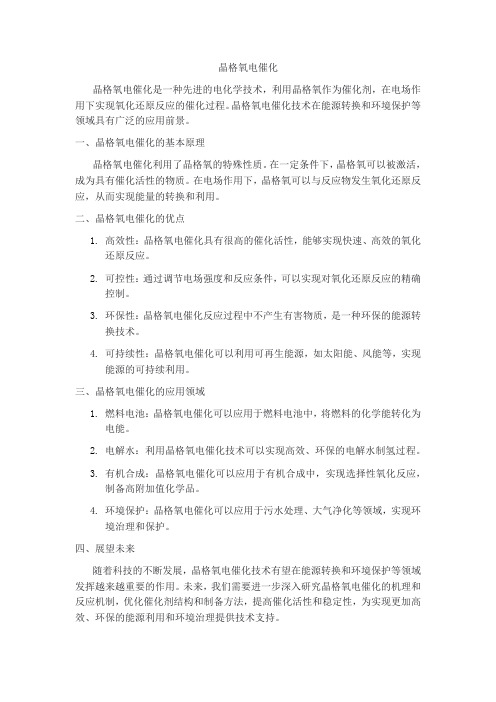 晶格氧电催化

晶格氧电催化是一种先进的电化学技术，利用晶格氧作为催化剂，在电场作用下实现氧化还原反应的催化过程。晶格氧电催化技术在能源转换和环境保护等领域具有广泛的应用前景。

一、晶格氧电催化的基本原理

晶格氧电催化利用了晶格氧的特殊性质。在一定条件下，晶格氧可以被激活，成为具有催化活性的物质。在电场作用下，晶格氧可以与反应物发生氧化还原反应，从而实现能量的转换和利用。

二、晶格氧电催化的优点

1. 高效性：晶格氧电催化具有很高的催化活性，能够实现快速、高效的氧化还原反应。

2. 可控性：通过调节电场强度和反应条件，可以实现对氧化还原反应的精确控制。

3. 环保性：晶格氧电催化反应过程中不产生有害物质，是一种环保的能源转换技术。

4. 可持续性：晶格氧电催化可以利用可再生能源，如太阳能、风能等，实现能源的可持续利用。

三、晶格氧电催化的应用领域

1. 燃料电池：晶格氧电催化可以应用于燃料电池中，将燃料的化学能转化为电能。

2. 电解水：利用晶格氧电催化技术可以实现高效、环保的电解水制氢过程。

3. 有机合成：晶格氧电催化可以应用于有机合成中，实现选择性氧化反应，制备高附加值化学品。

4. 环境保护：晶格氧电催化可以应用于污水处理、大气净化等领域，实现环境治理和保护。

四、展望未来

随着科技的不断发展，晶格氧电催化技术有望在能源转换和环境保护等领域发挥越来越重要的作用。未来，我们需要进一步深入研究晶格氧电催化的机理和反应机制，优化催化剂结构和制备方法，提高催化活性和稳定性，为实现更加高效、环保的能源利用和环境治理提供技术支持。